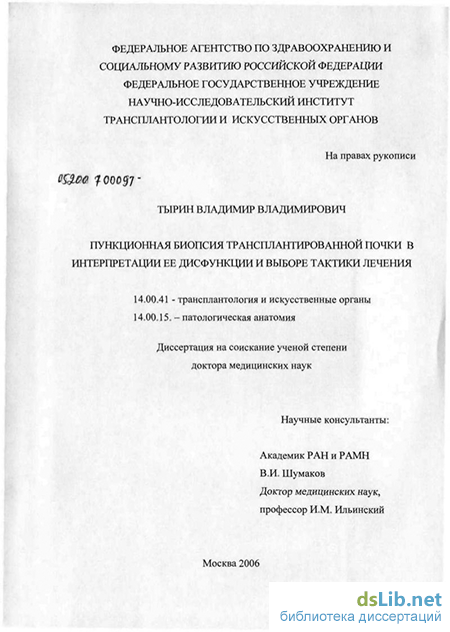 ФЕДЕРАЛЬНОЕ АГЕНТСТВО ПО ЗДРАВООХРАНЕНИЮ И СОЦИАЛЬНОМУ РАЗВИТИЮ РОССИЙСКОЙ ФЕДЕРАЦИИ
ФЕДЕРАЛЬНОЕ ГОСУДАРСТВЕННОЕ УЧРЕЖДЕНИЕ
НАУЧНО-ИССЛЕДОВАТЕЛЬСКИЙ ИНСТИТУТ
ТРАНСПЛАНТОЛОГИИ И ИСКУССТВЕННЫХ ОРГАНОВ

На правах рукописи

05200 700097-

ТЫРИН ВЛАДИМИР ВЛАДИМИРОВИЧ

ПУНКЦИОННАЯ БИОПСИЯ ТРАНСПЛАНТИРОВАННОЙ ПОЧКИ В ИНТЕРПРЕТАЦИИ ЕЕ ДИСФУНКЦИИ И ВЫБОРЕ ТАКТИКИ ЛЕЧЕНИЯ

14.00.41 - трансплантология и искусственные органы
14.00.15. – патологическая анатомия

Диссертация на соискание ученой степени
доктора медицинских наук

Научные консультанты:

Академик РАН и РАМН
В.И. Шумаков
Доктор медицинских наук,
профессор И.М. Ильинский

Москва 2006

dsLib.net
библиотека диссертаций